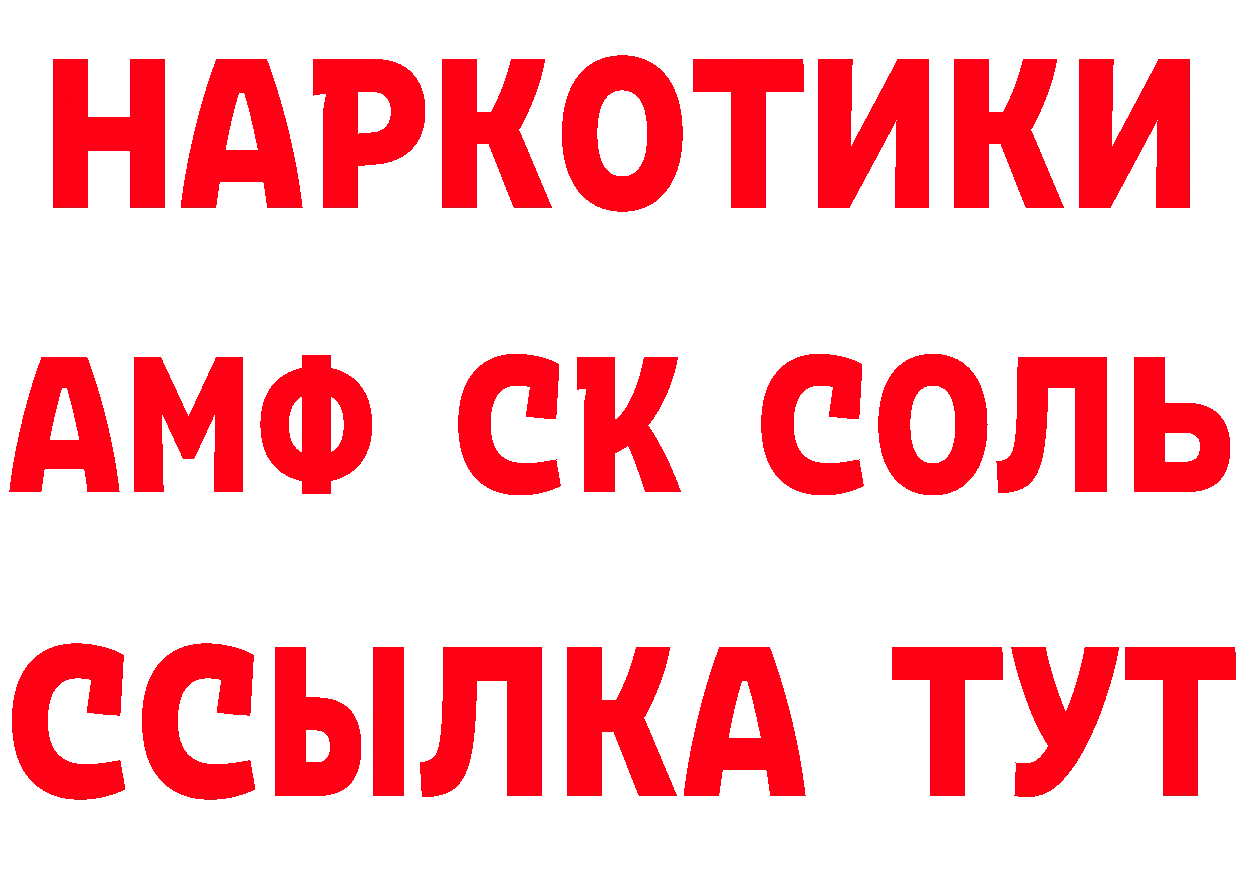 НАРКОТИКИ

АМФ СК СОЛЬ

ССЫЛКА ТУТ